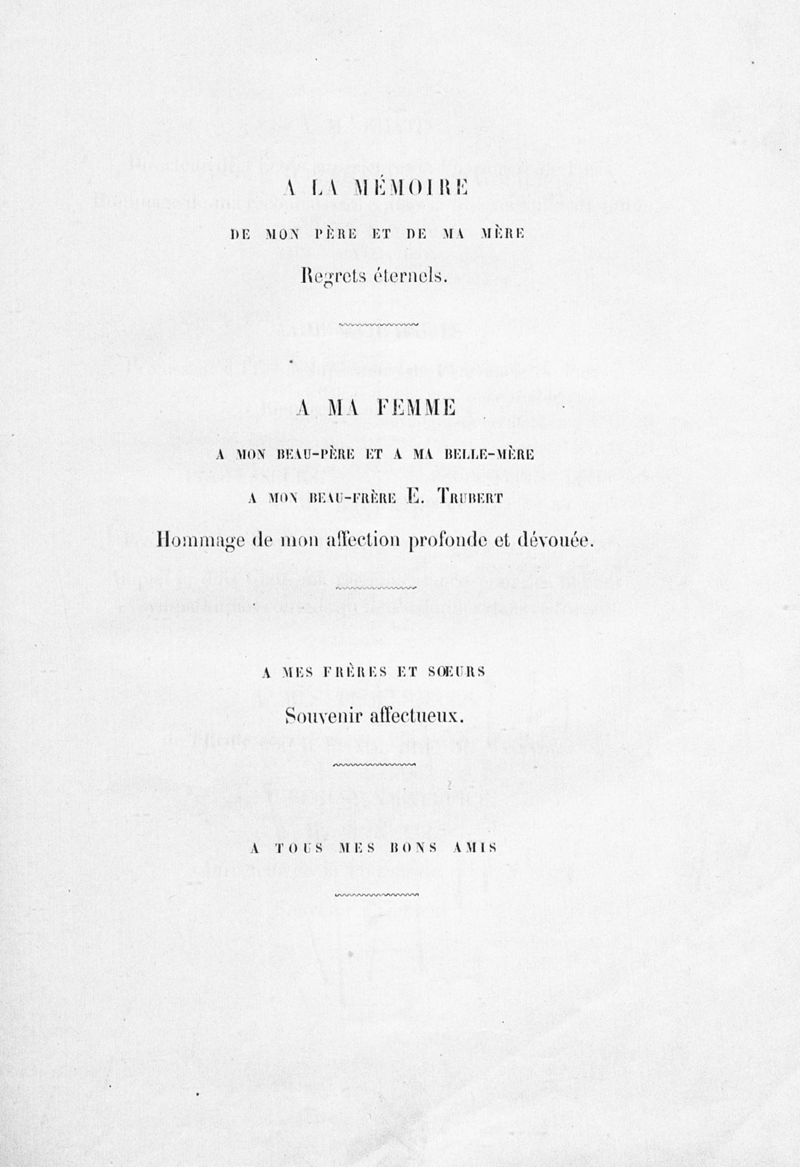 A LA MÉMOIRE
DE MON PÈRE ET DE MA MÈRE
Regrets éternels.

A MA FEMME
A MON BEAU-PÈRE ET A MA BELLE-MÈRE
A MON BEAU-FRÈRE E. TRUBERT
Hommage de mon affection profonde et dévouée.

A MES FRÈRES ET SŒURS
Souvenir affectueux.

A TOUS MES BONS AMIS